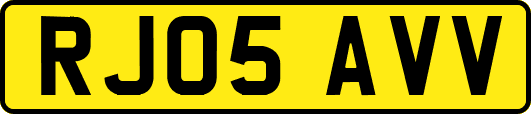 RJ05 AVV